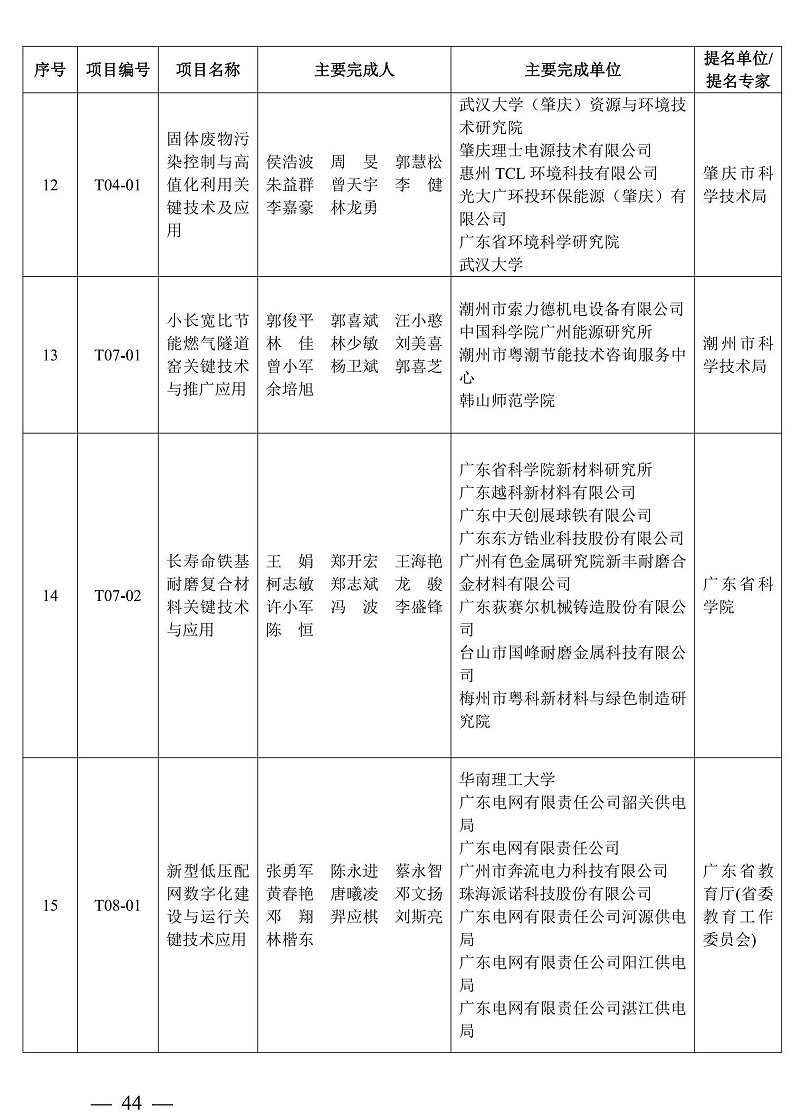 | 序号 | 项目编号 | 项目名称 | 主要完成人 | 主要完成单位 | 提名单位/提名专家 |
|---|---|---|---|---|---|
| 12 | T04-01 | 固体废物污染控制与高值化利用关键技术及应用 | 侯浩波 周 旻 郭慧松 朱益群 曾天宇 李 健 李嘉豪 林龙勇 | 武汉大学（肇庆）资源与环境技术研究院 肇庆理士电源技术有限公司 惠州 TCL 环境科技有限公司 光大广环投环保能源（肇庆）有限公司 广东省环境科学研究院 武汉大学 | 肇庆市科学技术局 |
| 13 | T07-01 | 小长宽比节能燃气隧道窑关键技术与推广应用 | 郭俊平 郭喜斌 汪小憨 林 佳 林少敏 刘美喜 曾小军 杨卫斌 郭喜芝 余培旭 | 潮州市索力德机电设备有限公司 中国科学院广州能源研究所 潮州市粤潮节能技术咨询服务中心 韩山师范学院 | 潮州市科学技术局 |
| 14 | T07-02 | 长寿命铁基耐磨复合材料关键技术与应用 | 王 娟 郑开宏 王海艳 柯志敏 郑志斌 龙 骏 许小军 冯 波 李盛锋 陈 恒 | 广东省科学院新材料研究所 广东越科新材料有限公司 广东中天创展球铁有限公司 广东东方锆业科技股份有限公司 广州有色金属研究院新丰耐磨合金材料有限公司 广东荻赛尔机械铸造股份有限公司 台山市国峰耐磨金属科技有限公司 梅州市粤科新材料与绿色制造研究院 | 广东省科学院 |
| 15 | T08-01 | 新型低压配网数字化建设与运行关键技术应用 | 张勇军 陈永进 蔡永智 黄春艳 唐曦凌 邓文扬 邓 翔 羿应棋 刘斯亮 林楷东 | 华南理工大学 广东电网有限责任公司韶关供电局 广东电网有限责任公司 广州市奔流电力科技有限公司 珠海派诺科技股份有限公司 广东电网有限责任公司河源供电局 广东电网有限责任公司阳江供电局 广东电网有限责任公司湛江供电局 | 广东省教育厅(省委教育工作委员会) |

— 44 —